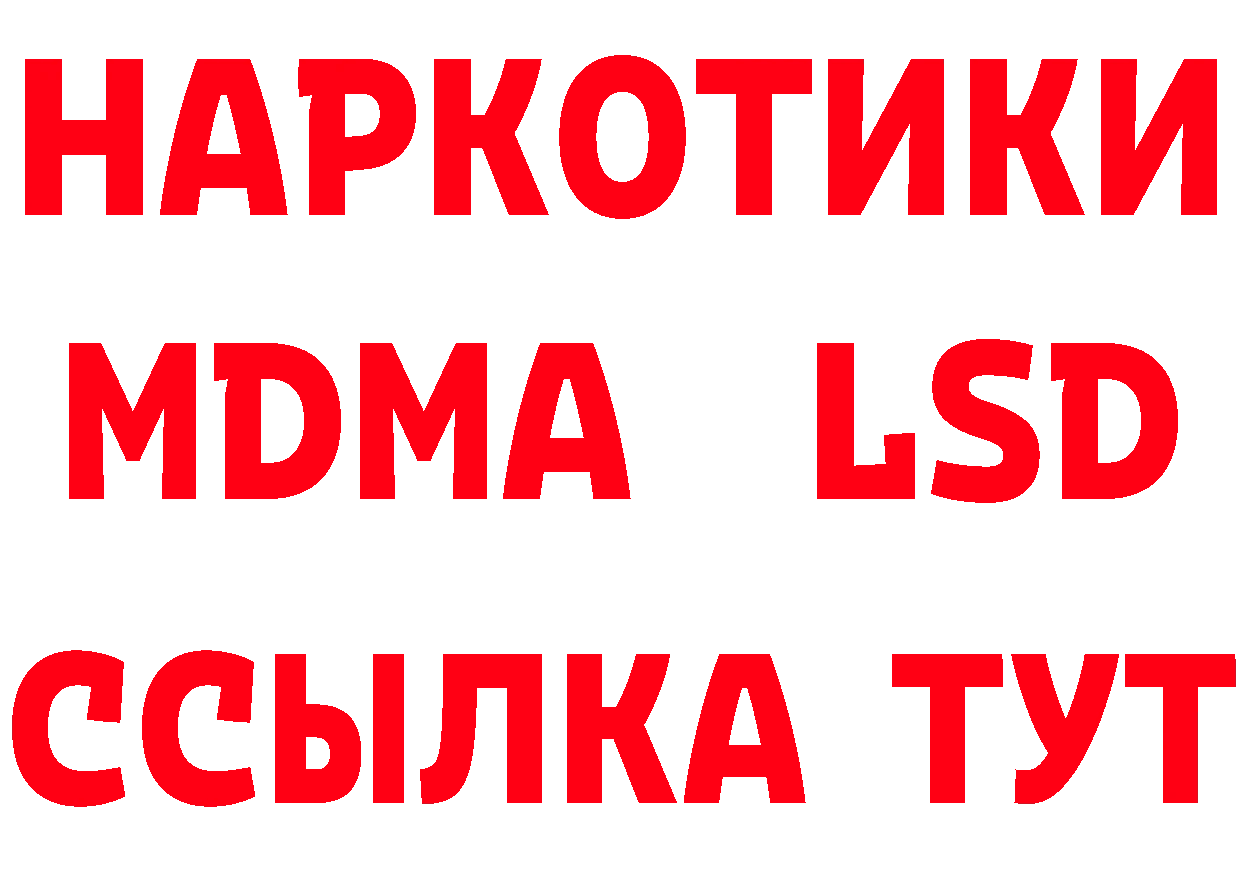 НАРКОТИКИ
MDMA LSD
ССЫЛКА ТУТ